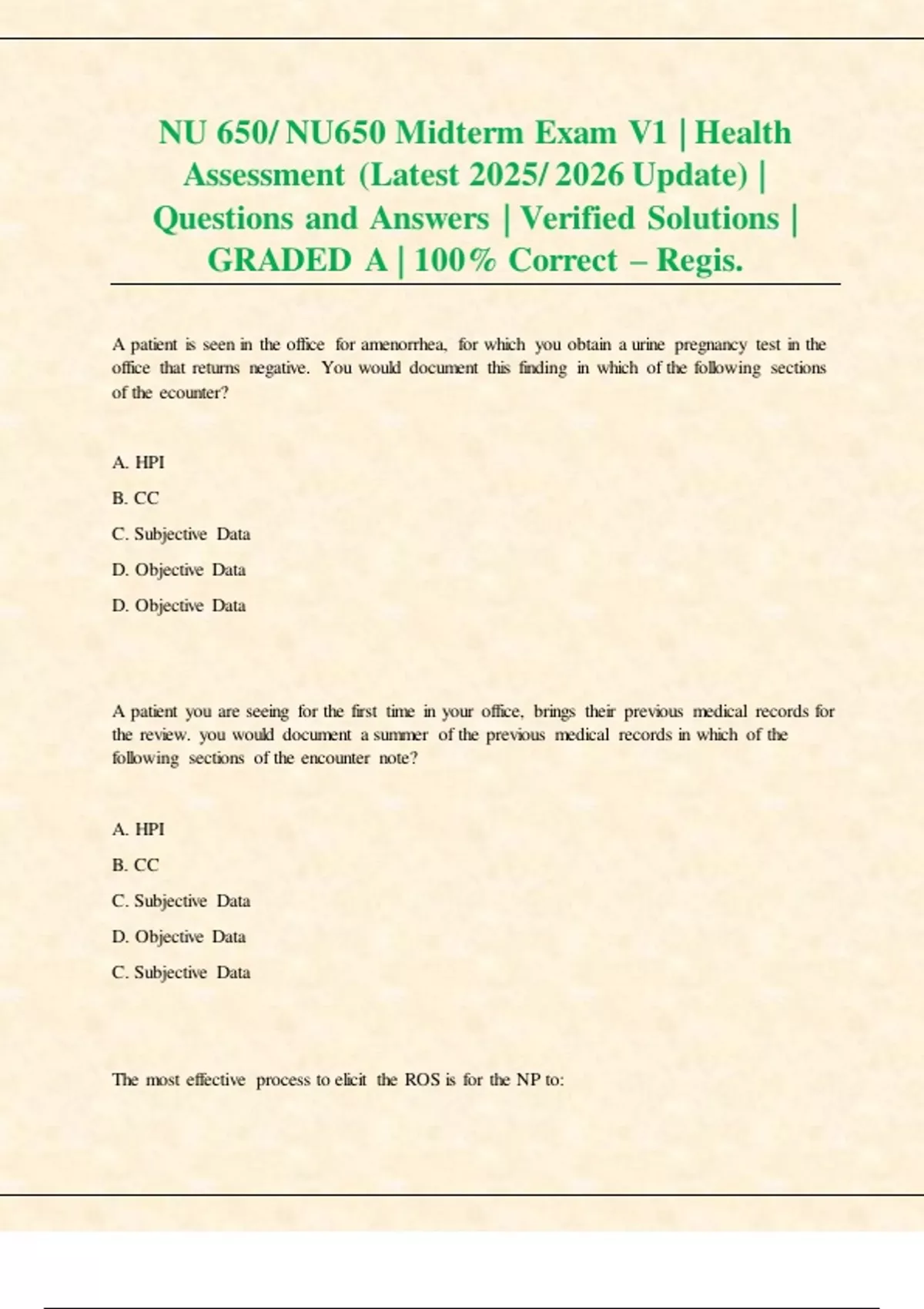 NU 650/ NU650 Midterm Exam V1 | Health Assessment (Latest 2025/ 2026 Update) | Questions and Answers | Verified Solutions | GRADED A | 100% Correct – Regis.

A patient is seen in the office for amenorrhea, for which you obtain a urine pregnancy test in the office that returns negative. You would document this finding in which of the following sections of the ecounter?

A. HPI

B. CC

C. Subjective Data

D. Objective Data

D. Objective Data

A patient you are seeing for the first time in your office, brings their previous medical records for the review. you would document a summer of the previous medical records in which of the following sections of the encounter note?

A. HPI

B. CC

C. Subjective Data

D. Objective Data

C. Subjective Data

The most effective process to elicit the ROS is for the NP to: